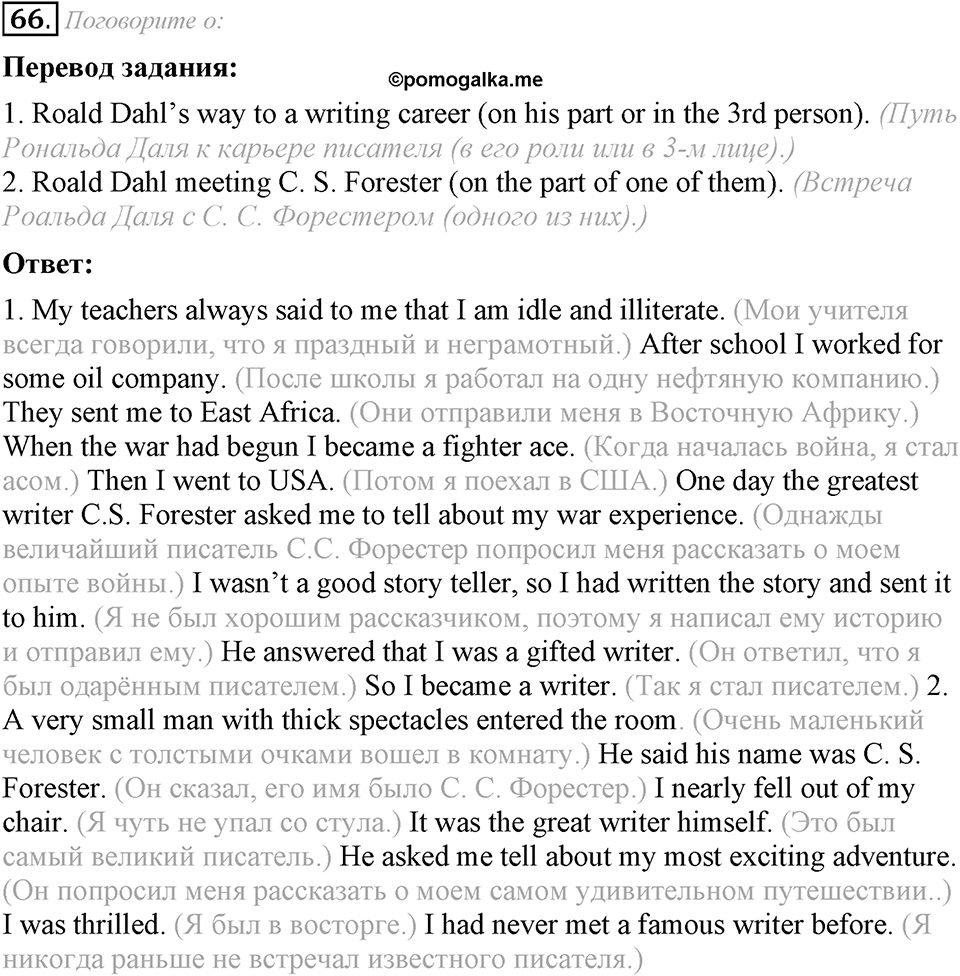 66. Поговорите о:

Перевод задания:

©pomogalka.me

1. Roald Dahl's way to a writing career (on his part or in the 3rd person). (Путь Рональда Даля к карьере писателя (в его роли или в 3-м лице).)
2. Roald Dahl meeting C. S. Forester (on the part of one of them). (Встреча Роальда Даля с С. С. Форестером (одного из них).)

Ответ:

1. My teachers always said to me that I am idle and illiterate. (Мои учителя всегда говорили, что я праздный и неграмотный.) After school I worked for some oil company. (После школы я работал на одну нефтяную компанию.) They sent me to East Africa. (Они отправили меня в Восточную Африку.) When the war had begun I became a fighter ace. (Когда началась война, я стал асом.) Then I went to USA. (Потом я поехал в США.) One day the greatest writer C.S. Forester asked me to tell about my war experience. (Однажды величайший писатель С.С. Форестер попросил меня рассказать о моем опыте войны.) I wasn't a good story teller, so I had written the story and sent it to him. (Я не был хорошим рассказчиком, поэтому я написал ему историю и отправил ему.) He answered that I was a gifted writer. (Он ответил, что я был одарённым писателем.) So I became a writer. (Так я стал писателем.) 2. A very small man with thick spectacles entered the room. (Очень маленький человек с толстыми очками вошел в комнату.) He said his name was C. S. Forester. (Он сказал, его имя было С. С. Форестер.) I nearly fell out of my chair. (Я чуть не упал со стула.) It was the great writer himself. (Это был самый великий писатель.) He asked me tell about my most exciting adventure. (Он попросил меня рассказать о моем самом удивительном путешествии..) I was thrilled. (Я был в восторге.) I had never met a famous writer before. (Я никогда раньше не встречал известного писателя.)